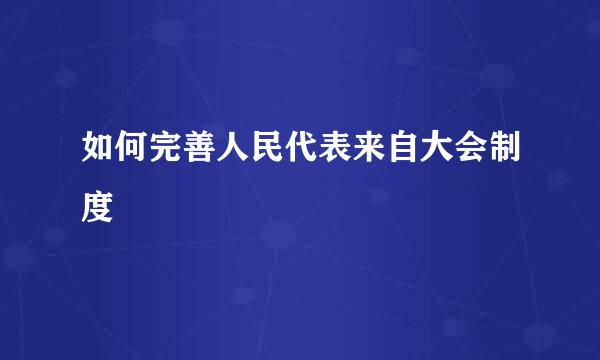 如何完善人民代表来自大会制度